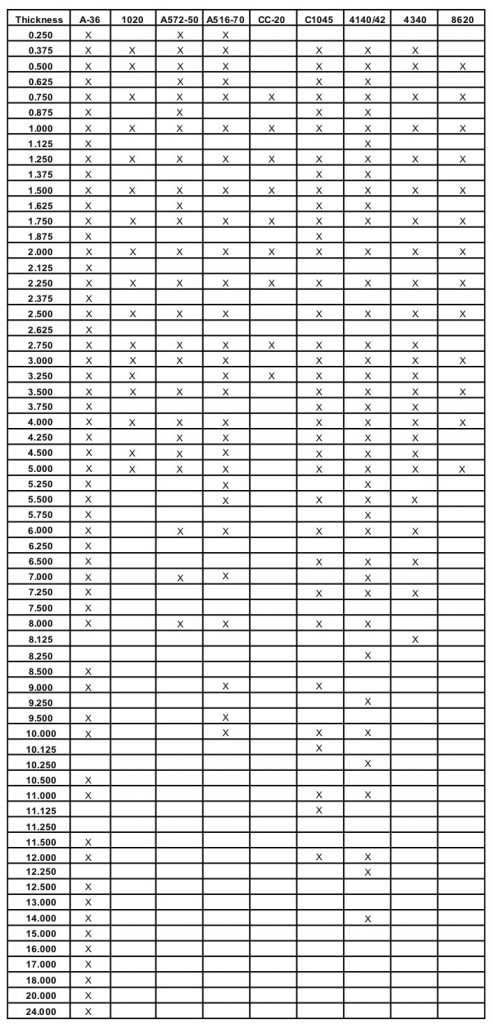 | Thickness | A-36 | 1020 | A572-50 | A516-70 | CC-20 | C1045 | 4140/42 | 4340 | 8620 |
|---|---|---|---|---|---|---|---|---|---|
| 0.250 | X | | X | X | | | | | |
| 0.375 | X | X | X | X | | X | X | X | |
| 0.500 | X | X | X | X | | X | X | X | X |
| 0.625 | X | | X | X | | X | X | | |
| 0.750 | X | X | X | X | X | X | X | X | X |
| 0.875 | X | | X | | | X | X | | |
| 1.000 | X | X | X | X | X | X | X | X | X |
| 1.125 | X | | | | | | X | | |
| 1.250 | X | X | X | X | X | X | X | X | X |
| 1.375 | X | | | | | X | X | | |
| 1.500 | X | X | X | X | X | X | X | X | X |
| 1.625 | X | | X | | | X | X | | |
| 1.750 | X | X | X | X | X | X | X | X | X |
| 1.875 | X | | | | | X | | | |
| 2.000 | X | X | X | X | X | X | X | X | X |
| 2.125 | X | | | | | | | | |
| 2.250 | X | X | X | X | X | X | X | X | X |
| 2.375 | X | | | | | | | | |
| 2.500 | X | X | X | X | | X | X | X | X |
| 2.625 | X | | | | | | | | |
| 2.750 | X | X | X | X | X | X | X | X | |
| 3.000 | X | X | X | X | | X | X | X | X |
| 3.250 | X | X | | X | X | X | X | X | |
| 3.500 | X | X | X | X | | X | X | X | X |
| 3.750 | X | | | | | X | X | X | |
| 4.000 | X | X | X | X | | X | X | X | X |
| 4.250 | X | | X | X | | X | X | X | |
| 4.500 | X | X | X | X | | X | X | X | |
| 5.000 | X | X | X | X | | X | X | X | X |
| 5.250 | X | | | X | | | X | | |
| 5.500 | X | | | X | | X | X | X | |
| 5.750 | X | | | | | | X | | |
| 6.000 | X | | X | X | | X | X | X | |
| 6.250 | X | | | | | | | | |
| 6.500 | X | | | | | X | X | X | |
| 7.000 | X | | X | X | | | X | | |
| 7.250 | X | | | | | X | X | X | |
| 7.500 | X | | | | | | | | |
| 8.000 | X | | X | X | | X | X | | |
| 8.125 | | | | | | | | X | |
| 8.250 | | | | | | | X | | |
| 8.500 | X | | | | | | | | |
| 9.000 | X | | | X | | X | | | |
| 9.250 | | | | | | | X | | |
| 9.500 | X | | | X | | | | | |
| 10.000 | X | | | X | | X | X | | |
| 10.125 | | | | | | X | | | |
| 10.250 | | | | | | | X | | |
| 10.500 | X | | | | | | | | |
| 11.000 | X | | | | | X | X | | |
| 11.125 | | | | | | X | | | |
| 11.250 | | | | | | | | | |
| 11.500 | X | | | | | | | | |
| 12.000 | X | | | | | X | X | | |
| 12.250 | | | | | | | X | | |
| 12.500 | X | | | | | | | | |
| 13.000 | X | | | | | | | | |
| 14.000 | X | | | | | | X | | |
| 15.000 | X | | | | | | | | |
| 16.000 | X | | | | | | | | |
| 17.000 | X | | | | | | | | |
| 18.000 | X | | | | | | | | |
| 20.000 | X | | | | | | | | |
| 24.000 | X | | | | | | | | |